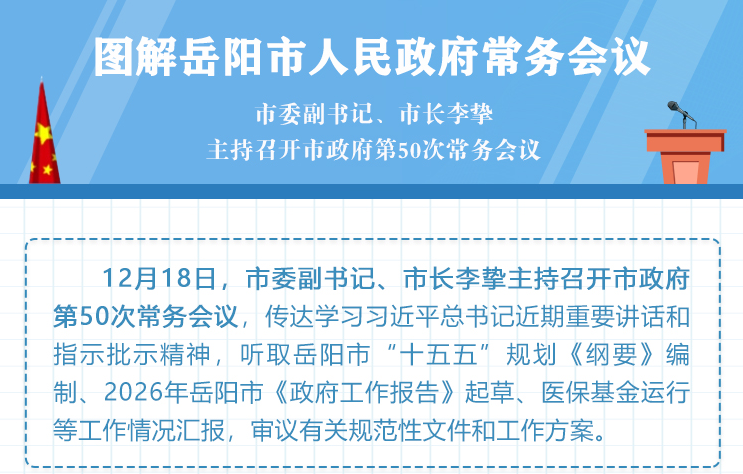 图解岳阳市人民政府常务会议

市委副书记、市长李挚
主持召开市政府第50次常务会议

12月18日，市委副书记、市长李挚主持召开市政府第50次常务会议，传达学习习近平总书记近期重要讲话和指示批示精神，听取岳阳市“十五五”规划《纲要》编制、2026年岳阳市《政府工作报告》起草、医保基金运行等工作情况汇报，审议有关规范性文件和工作方案。